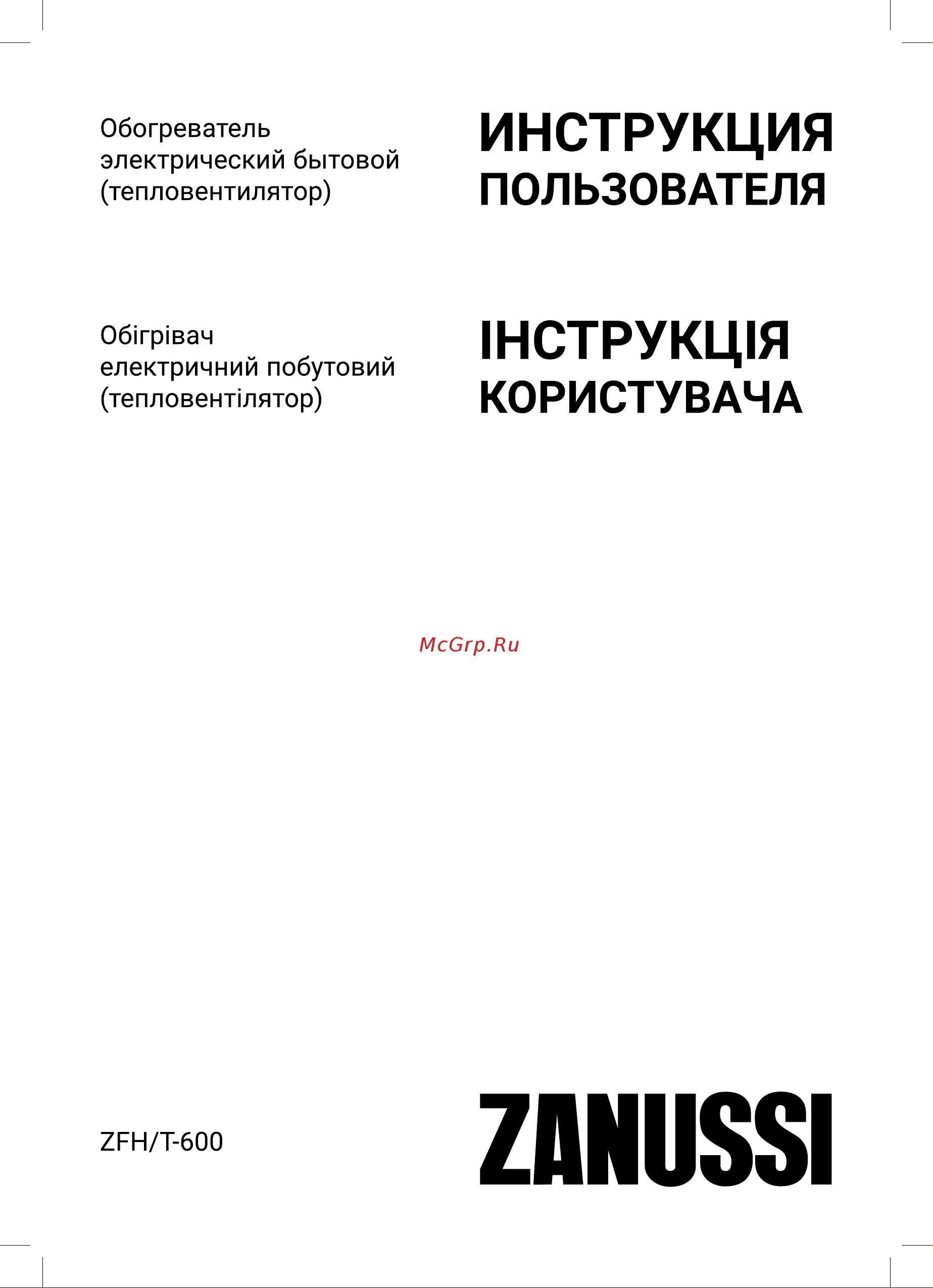 Обогреватель электрический бытовой (тепловентилятор)

ИНСТРУКЦИЯ ПОЛЬЗОВАТЕЛЯ

Обігрівач електричний побутовий (тепловентілятор)

ІНСТРУКЦІЯ КОРИСТУВАЧА

McGrp.Ru

ZFH/T-600

ZANUSSI